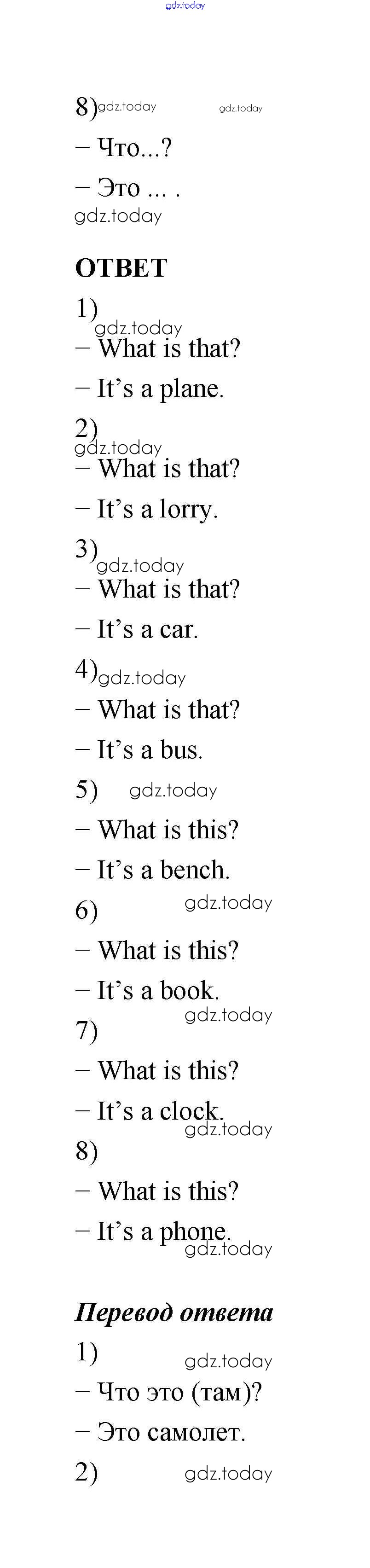 8)

– Что...?

– Это ... .

ОТВЕТ

1)

– What is that?

– It's a plane.

2)

– What is that?

– It's a lorry.

3)

– What is that?

– It's a car.

4)

– What is that?

– It's a bus.

5)

– What is this?

– It's a bench.

6)

– What is this?

– It's a book.

7)

– What is this?

– It's a clock.

8)

– What is this?

– It's a phone.

Перевод ответа

1)

– Что это (там)?

– Это самолет.

2)

gdz.today